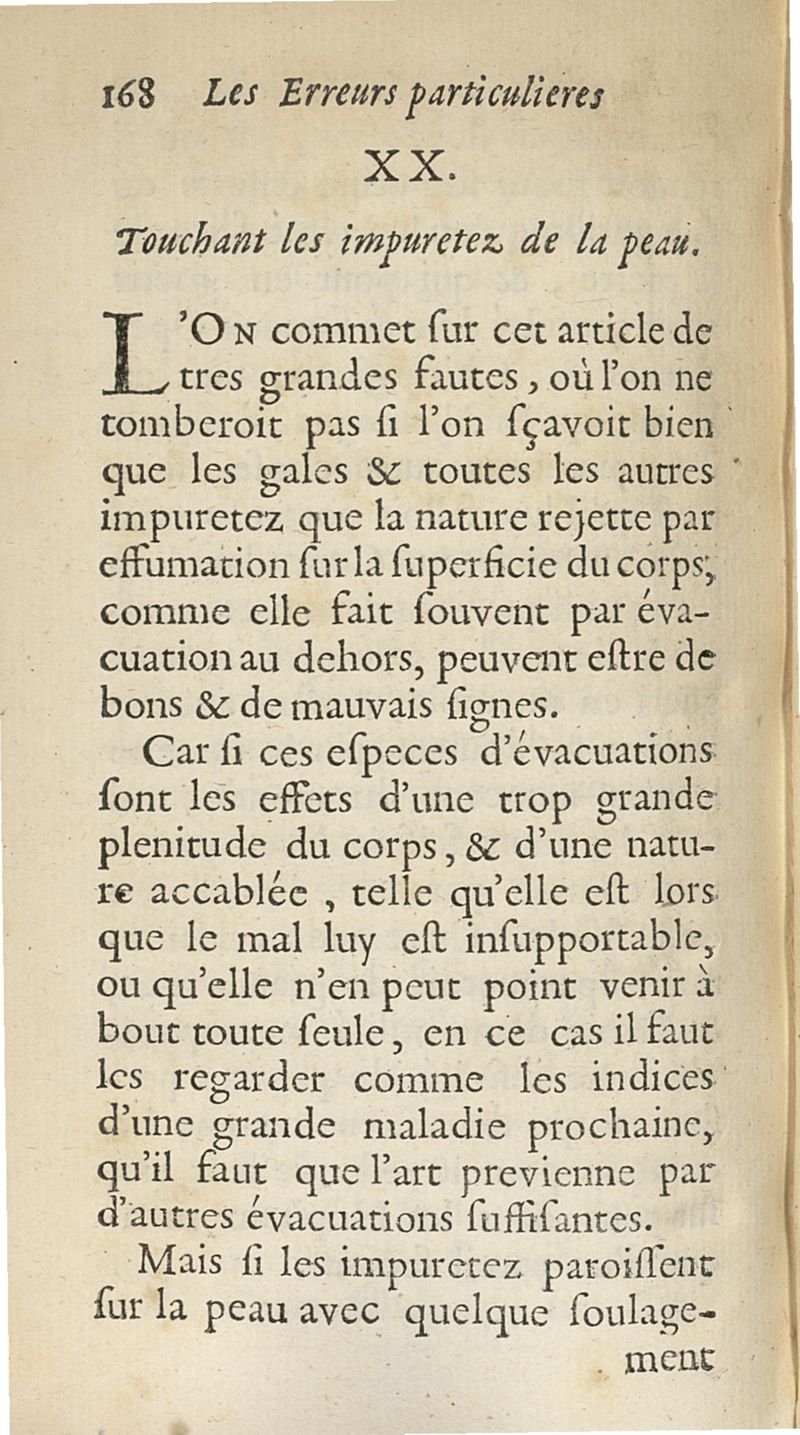 168 Les Erreurs particulieres

XX.

Touchant les impuretez de la peau.

L'On commet ſur cet article de tres grandes fautes, où l'on ne tomberoit pas ſi l'on ſçavoit bien que les gales & toutes les autres impuretez que la nature rejette par effumation ſur la ſuperficie du corps, comme elle fait ſouvent par évacuation au dehors, peuvent eſtre de bons & de mauvais ſignes.

Car ſi ces eſpeces d'évacuations ſont les effets d'une trop grande plenitude du corps, & d'une nature accablée, telle qu'elle eſt lors que le mal luy eſt inſupportable, ou qu'elle n'en peut point venir à bout toute ſeule, en ce cas il faut les regarder comme les indices d'une grande maladie prochaine, qu'il faut que l'art previenne par d'autres évacuations ſuffiſantes.

Mais ſi les impuretez paroiſſent ſur la peau avec quelque ſoulagement